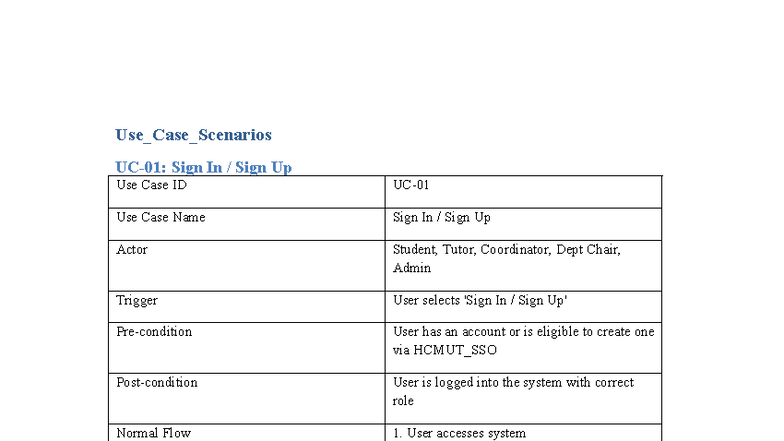 Use_Case_Scenarios

UC-01: Sign In / Sign Up

| Use Case ID | UC-01 |
|---|---|
| Use Case Name | Sign In / Sign Up |
| Actor | Student, Tutor, Coordinator, Dept Chair, Admin |
| Trigger | User selects 'Sign In / Sign Up' |
| Pre-condition | User has an account or is eligible to create one via HCMUT_SSO |
| Post-condition | User is logged into the system with correct role |
| Normal Flow | 1. User accesses system |